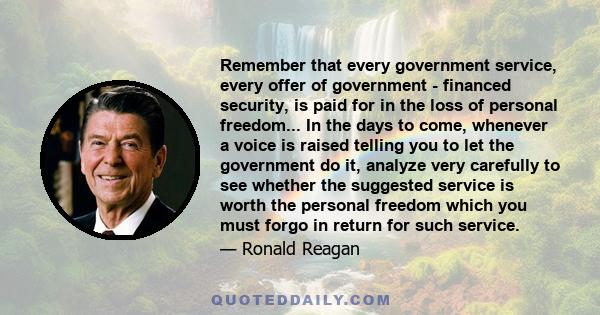 Remember that every government service, every offer of government - financed security, is paid for in the loss of personal freedom... In the days to come, whenever a voice is raised telling you to let the government do it, analyze very carefully to see whether the suggested service is worth the personal freedom which you must forgo in return for such service.

— Ronald Reagan

QUOTEDDAILY.COM